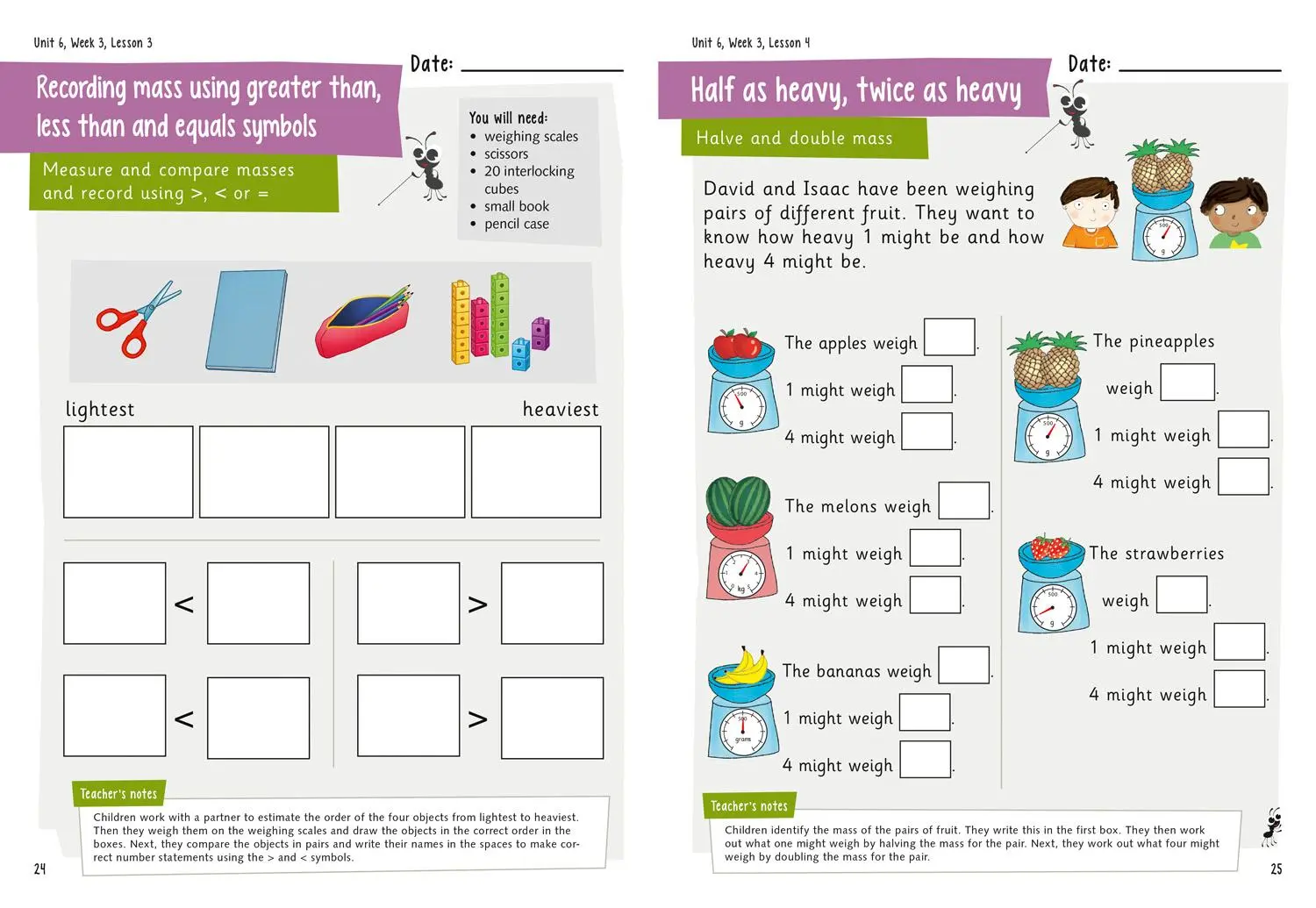 Unit 6, Week 3, Lesson 3

Date:

Recording mass using greater than, less than and equals symbols

Measure and compare masses and record using >, < or =

You will need:
- weighing scales
- scissors
- 20 interlocking cubes
- small book
- pencil case

lightest

heaviest

<

>

<

>

Teacher's notes

Children work with a partner to estimate the order of the four objects from lightest to heaviest. Then they weigh them on the weighing scales and draw the objects in the correct order in the boxes. Next, they compare the objects in pairs and write their names in the spaces to make correct number statements using the > and < symbols.

24

Unit 6, Week 3, Lesson 4

Date:

Half as heavy, twice as heavy

Halve and double mass

David and Isaac have been weighing pairs of different fruit. They want to know how heavy 1 might be and how heavy 4 might be.

500
g

The apples weigh .
1 might weigh .
4 might weigh .

500
g

The melons weigh .
1 might weigh .
4 might weigh .

kg

The bananas weigh .
1 might weigh .
4 might weigh .

500
grams

The pineapples weigh .
1 might weigh .
4 might weigh .

500
g

The strawberries weigh .
1 might weigh .
4 might weigh .

500
g

Teacher's notes

Children identify the mass of the pairs of fruit. They write this in the first box. They then work out what one might weigh by halving the mass for the pair. Next, they work out what four might weigh by doubling the mass for the pair.

25